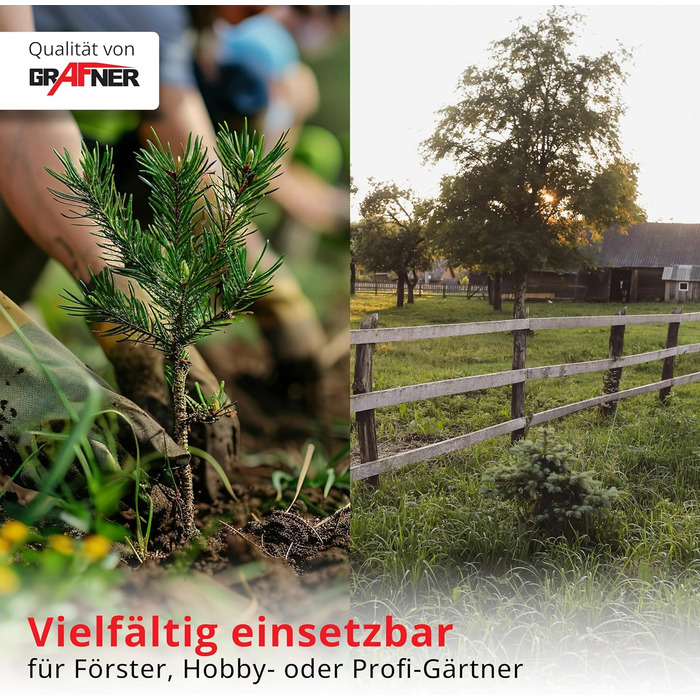 Qualität von
GRAFNER

Vielfältig einsetzbar
für Förster, Hobby- oder Profi-Gärtner